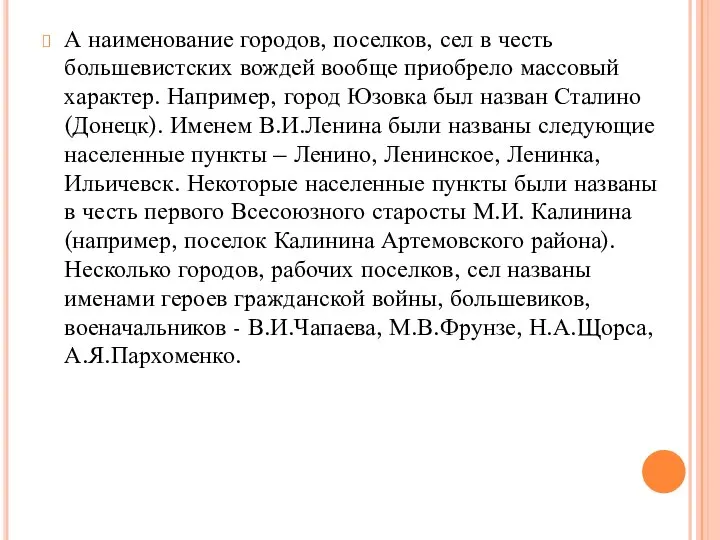 А наименование городов, поселков, сел в честь большевистских вождей вообще приобрело массовый характер. Например, город Юзовка был назван Сталино (Донецк). Именем В.И.Ленина были названы следующие населенные пункты – Ленино, Ленинское, Ленинка, Ильичевск. Некоторые населенные пункты были названы в честь первого Всесоюзного старосты М.И. Калинина (например, поселок Калинина Артемовского района). Несколько городов, рабочих поселков, сел названы именами героев гражданской войны, большевиков, военачальников - В.И.Чапаева, М.В.Фрунзе, Н.А.Щорса, А.Я.Пархоменко.